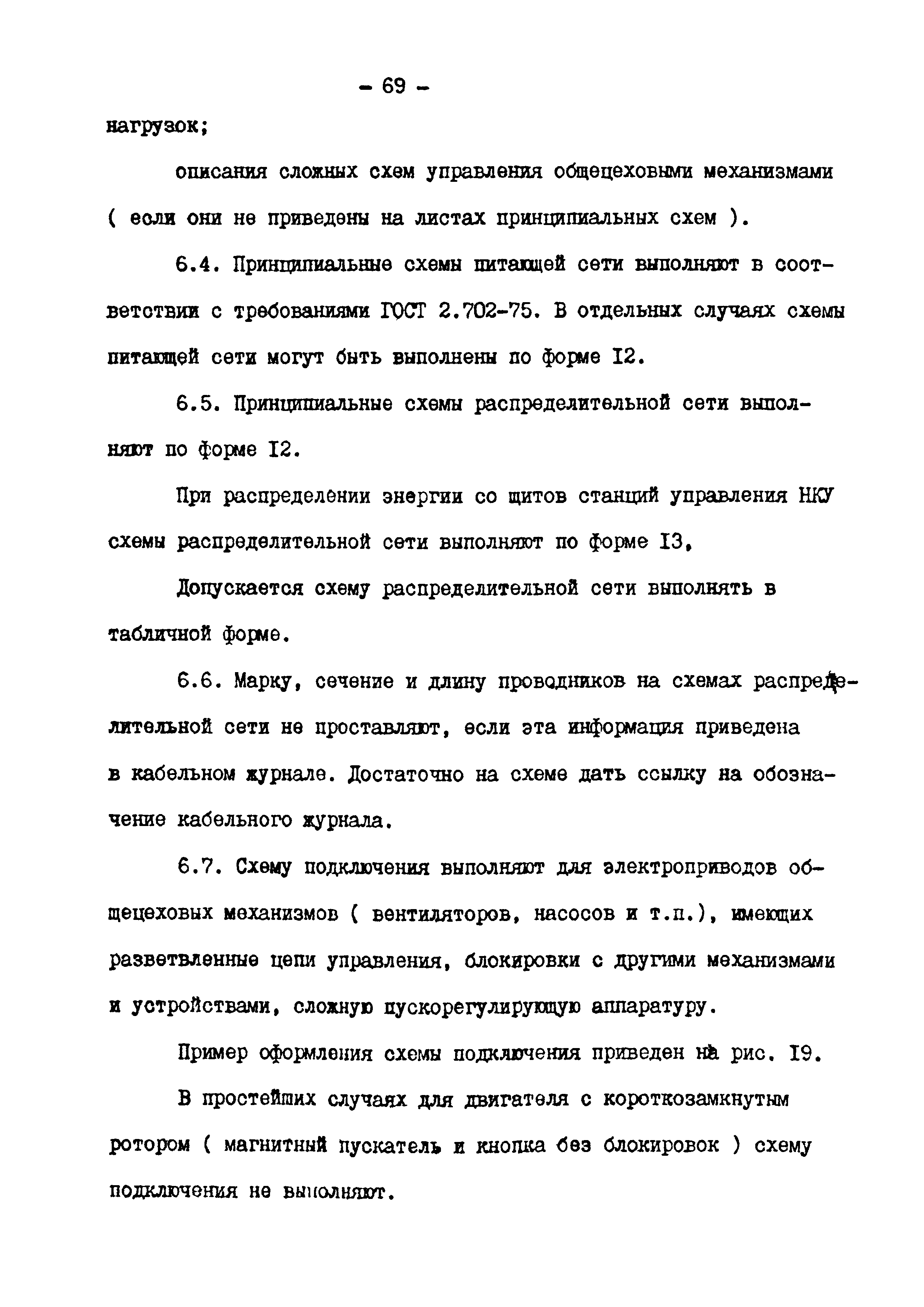 - 69 -

нагрузок;

описания сложных схем управления общецеховыми механизмами ( если они не приведены на листах принципиальных схем ).

6.4. Принципиальные схемы питающей сети выполняют в соответствии с требованиями ГОСТ 2.702-75. В отдельных случаях схемы питающей сети могут быть выполнены по форме I2.

6.5. Принципиальные схемы распределительной сети выполняют по форме I2.

При распределении энергии со щитов станций управления НКУ схемы распределительной сети выполняют по форме I3,

Допускается схему распределительной сети выполнять в табличной форме.

6.6. Марку, сечение и длину проводников на схемах распределительной сети не проставляют, если эта информация приведена в кабельном журнале. Достаточно на схеме дать ссылку на обозначение кабельного журнала.

6.7. Схему подключения выполняют для электроприводов общецеховых механизмов ( вентиляторов, насосов и т.п.), имеющих разветвленные цепи управления, блокировки с другими механизмами и устройствами, сложную пускорегулирующую аппаратуру.

Пример оформления схемы подключения приведен на рис. I9.

В простейших случаях для двигателя с короткозамкнутым ротором ( магнитный пускатель и кнопка без блокировок ) схему подключения не выполняют.